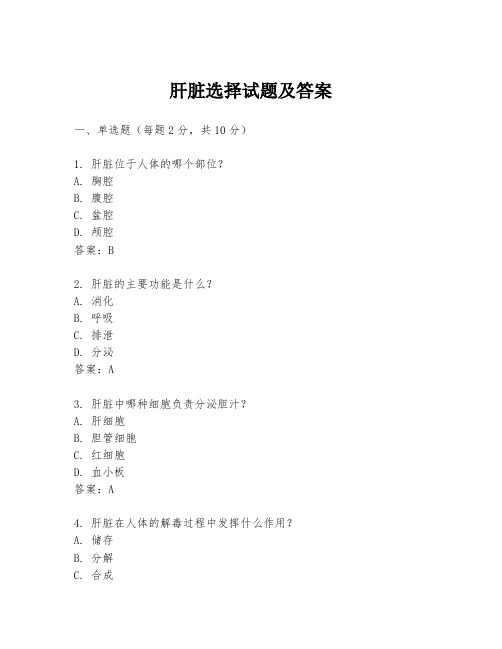 肝脏选择试题及答案

一、单选题（每题 2 分，共 10 分）

1. 肝脏位于人体的哪个部位？
A. 胸腔
B. 腹腔
C. 盆腔
D. 颅腔
答案：B

2. 肝脏的主要功能是什么？
A. 消化
B. 呼吸
C. 排泄
D. 分泌
答案：A

3. 肝脏中哪种细胞负责分泌胆汁？
A. 肝细胞
B. 胆管细胞
C. 红细胞
D. 血小板
答案：A

4. 肝脏在人体的解毒过程中发挥什么作用？
A. 储存
B. 分解
C. 合成